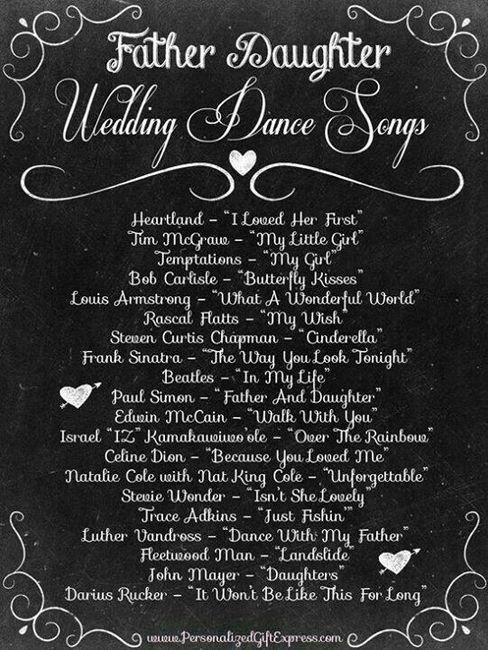 Father Daughter Wedding Dance Songs

Heartland - "I Loved Her First"
Tim McGraw - "My Little Girl"
Temptations - "My Girl"
Bob Carlisle - "Butterfly Kisses"
Louis Armstrong - "What A Wonderful World"
Rascal Flatts - "My Wish"
Steven Curtis Chapman - "Cinderella"
Frank Sinatra - "The Way You Look Tonight"
Beatles - "In My Life"
Paul Simon - "Father And Daughter"
Edwin McCain - "Walk With You"
Israel "IZ" Kamakawiwo'ole - "Over The Rainbow"
Celine Dion - "Because You Loved Me"
Natalie Cole with Nat King Cole - "Unforgettable"
Stevie Wonder - "Isn't She Lovely"
Trace Adkins - "Just Fishin'"
Luther Vandross - "Dance With My Father"
Fleetwood Man - "Landslide"
John Mayer - "Daughters"
Darius Rucker - "It Won't Be Like This For Long"

www.PersonalizedGiftExpress.com